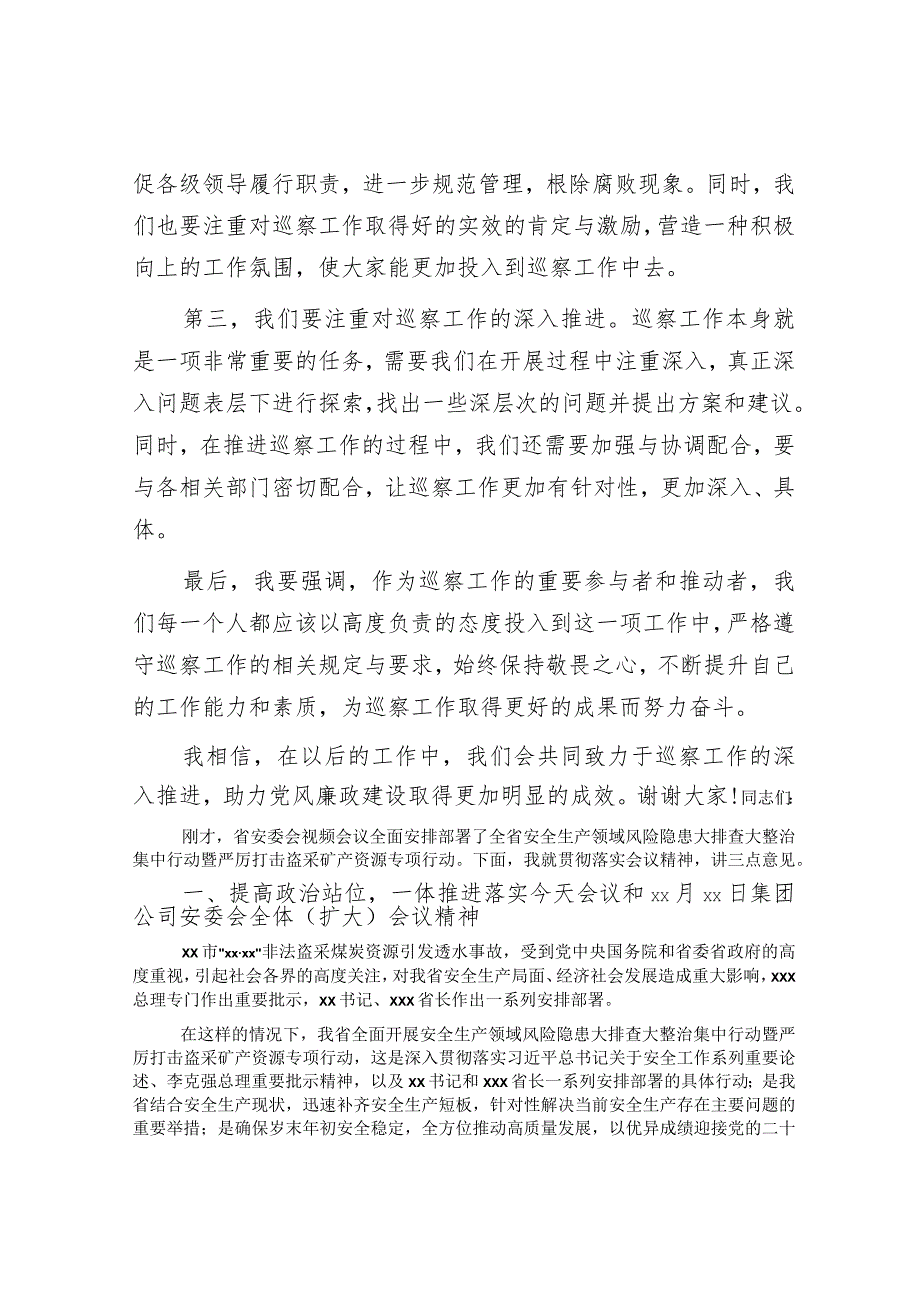 促各级领导履行职责，进一步规范管理，根除腐败现象。同时，我们也要注重对巡察工作取得好的实效的肯定与激励，营造一种积极向上的工作氛围，使大家能更加投入到巡察工作中去。

第三，我们要注重对巡察工作的深入推进。巡察工作本身就是一项非常重要的任务，需要我们在开展过程中注重深入，真正深入问题表层下进行探索，找出一些深层次的问题并提出方案和建议。同时，在推进巡察工作的过程中，我们还需要加强与协调配合，要与各相关部门密切配合，让巡察工作更加有针对性，更加深入、具体。

最后，我要强调，作为巡察工作的重要参与者和推动者，我们每一个人都应该以高度负责的态度投入到这一项工作中，严格遵守巡察工作的相关规定与要求，始终保持敬畏之心，不断提升自己的工作能力和素质，为巡察工作取得更好的成果而努力奋斗。

我相信，在以后的工作中，我们会共同致力于巡察工作的深入推进，助力党风廉政建设取得更加明显的成效。谢谢大家！同志们：

刚才，省安委会视频会议全面安排部署了全省安全生产领域风险隐患大排查大整治集中行动暨严厉打击盗采矿产资源专项行动。下面，我就贯彻落实会议精神，讲三点意见。

一、提高政治站位，一体推进落实今天会议和xx月xx日集团公司安委会全体（扩大）会议精神

xx市"xx·xx"非法盗采煤炭资源引发透水事故，受到党中央国务院和省委省政府的高度重视，引起社会各界的高度关注，对我省安全生产局面、经济社会发展造成重大影响，xxx总理专门作出重要批示，xx书记、xxx省长作出一系列安排部署。

在这样的情况下，我省全面开展安全生产领域风险隐患大排查大整治集中行动暨严厉打击盗采矿产资源专项行动，这是深入贯彻落实习近平总书记关于安全工作系列重要论述、李克强总理重要批示精神，以及xx书记和xxx省长一系列安排部署的具体行动；是我省结合安全生产现状，迅速补齐安全生产短板，针对性解决当前安全生产存在主要问题的重要举措；是确保岁末年初安全稳定，全方位推动高质量发展，以优异成绩迎接党的二十